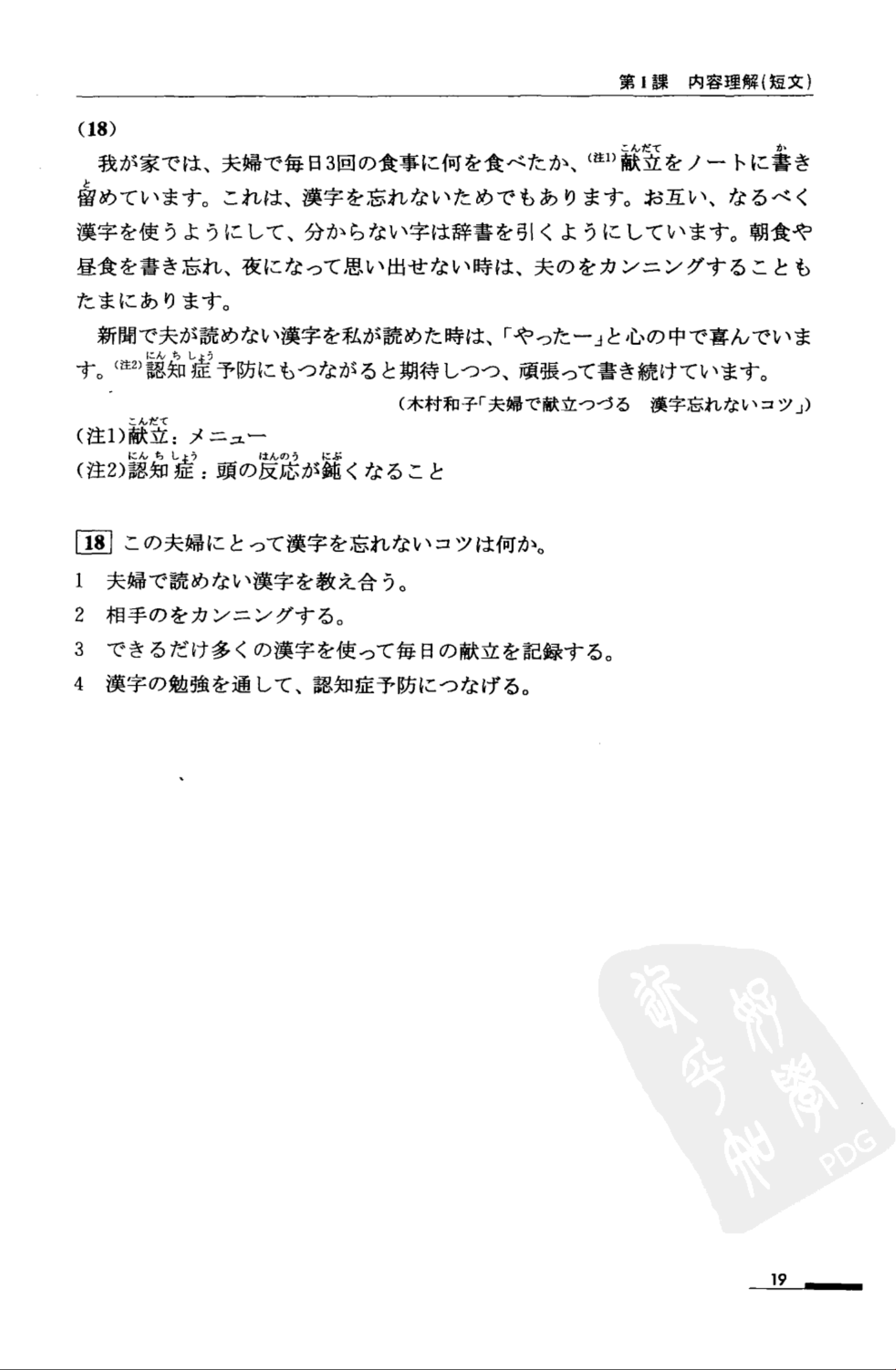 第1課　内容理解(短文)

(18)

我が家では、夫婦で毎日3回の食事に何を食べたか、(注1)献立(こんだて)をノートに書(か)き留(と)めています。これは、漢字を忘れないためでもあります。お互い、なるべく漢字を使うようにして、分からない字は辞書を引くようにしています。朝食や昼食を書き忘れ、夜になって思い出せない時は、夫のをカンニングすることもたまにあります。

新聞で夫が読めない漢字を私が読めた時は、「やったー」と心の中で喜んでいます。(注2)認知症(にんちしょう)予防にもつながると期待しつつ、頑張って書き続けています。

(木村和子「夫婦で献立つづる　漢字忘れないコツ」)

(注1)献立(こんだて)：メニュー
(注2)認知症(にんちしょう)：頭の反応(はんのう)が鈍(にぶ)くなること

18 この夫婦にとって漢字を忘れないコツは何か。
1　夫婦で読めない漢字を教え合う。
2　相手のをカンニングする。
3　できるだけ多くの漢字を使って毎日の献立を記録する。
4　漢字の勉強を通して、認知症予防につなげる。

PDG

19